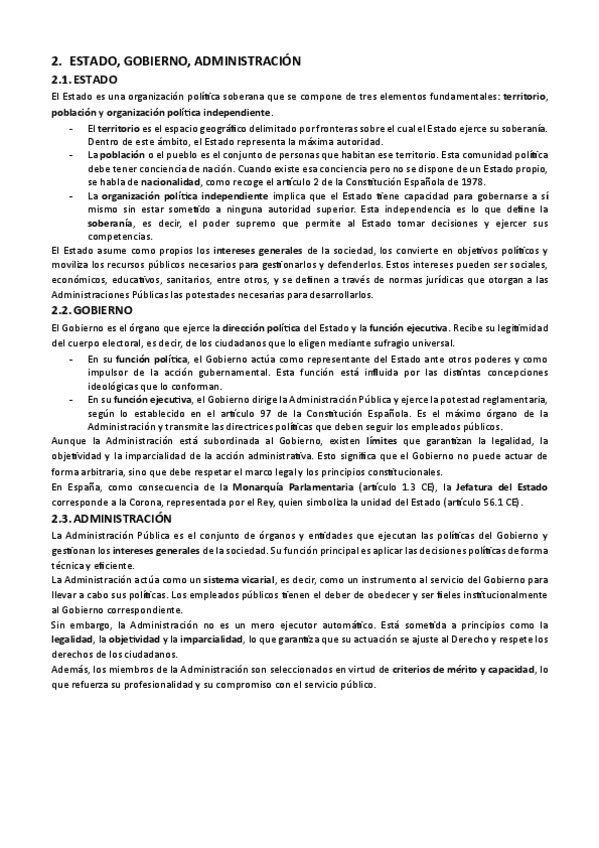 2. ESTADO, GOBIERNO, ADMINISTRACIÓN

2.1. ESTADO

El Estado es una organización política soberana que se compone de tres elementos fundamentales: territorio, población y organización política independiente.

- El territorio es el espacio geográfico delimitado por fronteras sobre el cual el Estado ejerce su soberanía. Dentro de este ámbito, el Estado representa la máxima autoridad.
- La población o el pueblo es el conjunto de personas que habitan ese territorio. Esta comunidad política debe tener conciencia de nación. Cuando existe esa conciencia pero no se dispone de un Estado propio, se habla de nacionalidad, como recoge el artículo 2 de la Constitución Española de 1978.
- La organización política independiente implica que el Estado tiene capacidad para gobernarse a sí mismo sin estar sometido a ninguna autoridad superior. Esta independencia es lo que define la soberanía, es decir, el poder supremo que permite al Estado tomar decisiones y ejercer sus competencias.

El Estado asume como propios los intereses generales de la sociedad, los convierte en objetivos políticos y moviliza los recursos públicos necesarios para gestionarlos y defenderlos. Estos intereses pueden ser sociales, económicos, educativos, sanitarios, entre otros, y se definen a través de normas jurídicas que otorgan a las Administraciones Públicas las potestades necesarias para desarrollarlos.

2.2. GOBIERNO

El Gobierno es el órgano que ejerce la dirección política del Estado y la función ejecutiva. Recibe su legitimidad del cuerpo electoral, es decir, de los ciudadanos que lo eligen mediante sufragio universal.

- En su función política, el Gobierno actúa como representante del Estado ante otros poderes y como impulsor de la acción gubernamental. Esta función está influida por las distintas concepciones ideológicas que lo conforman.
- En su función ejecutiva, el Gobierno dirige la Administración Pública y ejerce la potestad reglamentaria, según lo establecido en el artículo 97 de la Constitución Española. Es el máximo órgano de la Administración y transmite las directrices políticas que deben seguir los empleados públicos.

Aunque la Administración está subordinada al Gobierno, existen límites que garantizan la legalidad, la objetividad y la imparcialidad de la acción administrativa. Esto significa que el Gobierno no puede actuar de forma arbitraria, sino que debe respetar el marco legal y los principios constitucionales.

En España, como consecuencia de la Monarquía Parlamentaria (artículo 1.3 CE), la Jefatura del Estado corresponde a la Corona, representada por el Rey, quien simboliza la unidad del Estado (artículo 56.1 CE).

2.3. ADMINISTRACIÓN

La Administración Pública es el conjunto de órganos y entidades que ejecutan las políticas del Gobierno y gestionan los intereses generales de la sociedad. Su función principal es aplicar las decisiones políticas de forma técnica y eficiente.

La Administración actúa como un sistema vicarial, es decir, como un instrumento al servicio del Gobierno para llevar a cabo sus políticas. Los empleados públicos tienen el deber de obedecer y ser fieles institucionalmente al Gobierno correspondiente.

Sin embargo, la Administración no es un mero ejecutor automático. Está sometida a principios como la legalidad, la objetividad y la imparcialidad, lo que garantiza que su actuación se ajuste al Derecho y respete los derechos de los ciudadanos.

Además, los miembros de la Administración son seleccionados en virtud de criterios de mérito y capacidad, lo que refuerza su profesionalidad y su compromiso con el servicio público.